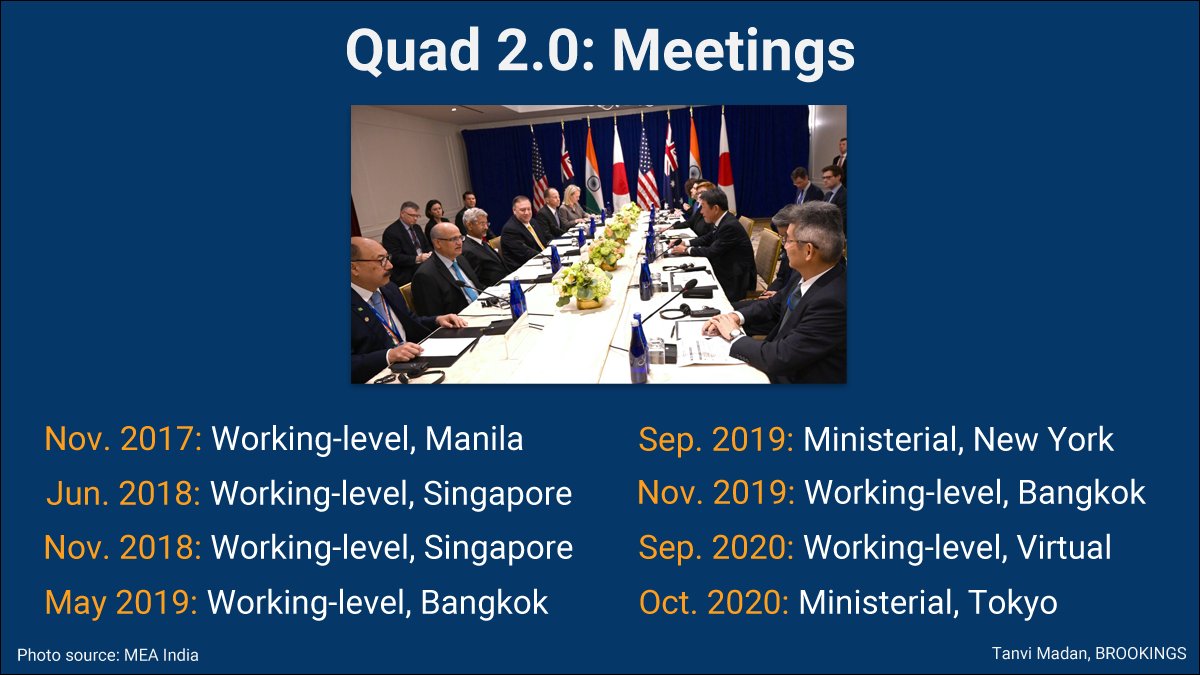 Quad 2.0: Meetings

Nov. 2017: Working-level, Manila
Jun. 2018: Working-level, Singapore
Nov. 2018: Working-level, Singapore
May 2019: Working-level, Bangkok

Sep. 2019: Ministerial, New York
Nov. 2019: Working-level, Bangkok
Sep. 2020: Working-level, Virtual
Oct. 2020: Ministerial, Tokyo

Photo source: MEA India

Tanvi Madan, BROOKINGS